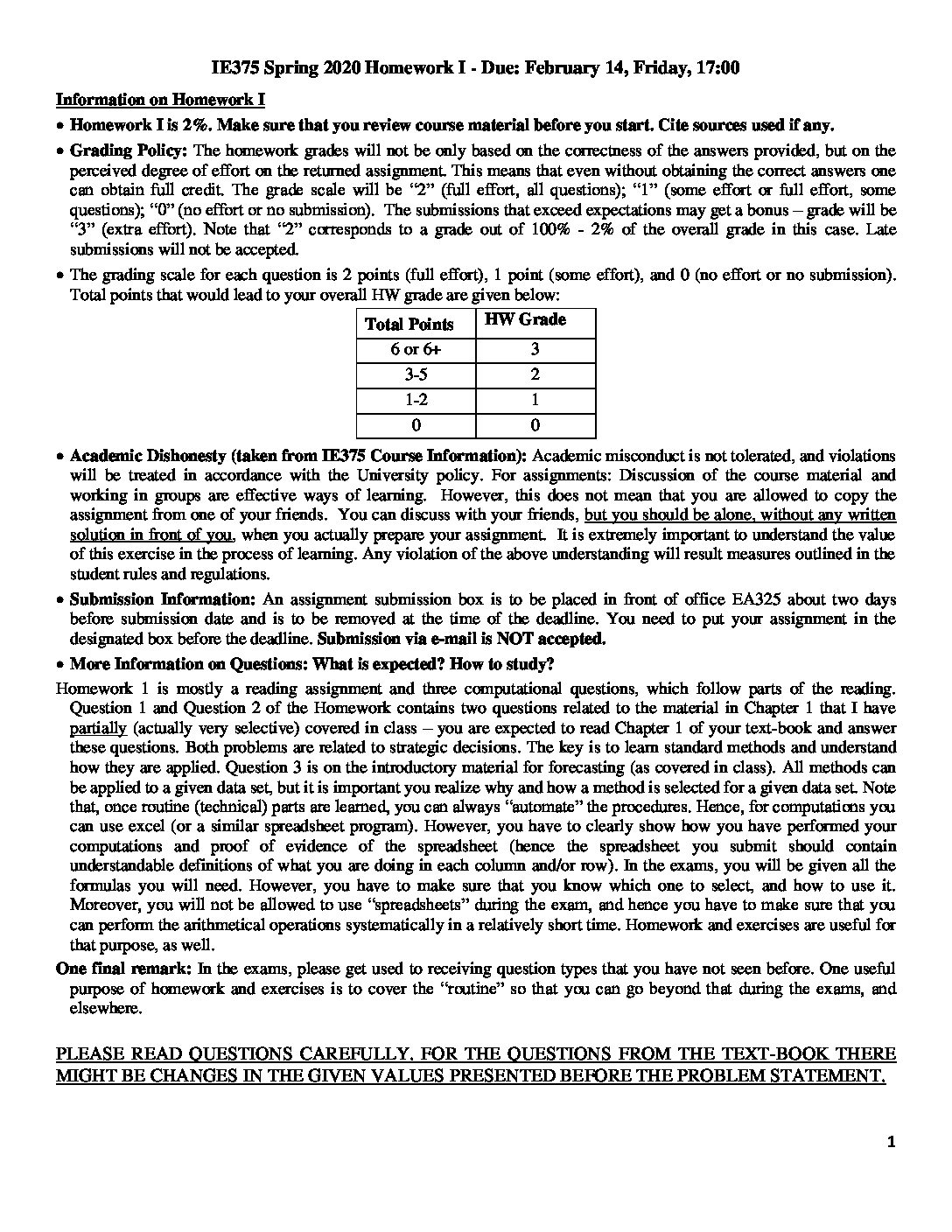 IE375 Spring 2020 Homework I - Due: February 14, Friday, 17:00

Information on Homework I

• Homework I is 2%. Make sure that you review course material before you start. Cite sources used if any.

• Grading Policy: The homework grades will not be only based on the correctness of the answers provided, but on the perceived degree of effort on the returned assignment. This means that even without obtaining the correct answers one can obtain full credit. The grade scale will be "2" (full effort, all questions); "1" (some effort or full effort, some questions); "0" (no effort or no submission). The submissions that exceed expectations may get a bonus – grade will be "3" (extra effort). Note that "2" corresponds to a grade out of 100% - 2% of the overall grade in this case. Late submissions will not be accepted.

• The grading scale for each question is 2 points (full effort), 1 point (some effort), and 0 (no effort or no submission). Total points that would lead to your overall HW grade are given below:

| Total Points | HW Grade |
|---|---|
| 6 or 6+ | 3 |
| 3-5 | 2 |
| 1-2 | 1 |
| 0 | 0 |

• Academic Dishonesty (taken from IE375 Course Information): Academic misconduct is not tolerated, and violations will be treated in accordance with the University policy. For assignments: Discussion of the course material and working in groups are effective ways of learning. However, this does not mean that you are allowed to copy the assignment from one of your friends. You can discuss with your friends, but you should be alone, without any written solution in front of you, when you actually prepare your assignment. It is extremely important to understand the value of this exercise in the process of learning. Any violation of the above understanding will result measures outlined in the student rules and regulations.

• Submission Information: An assignment submission box is to be placed in front of office EA325 about two days before submission date and is to be removed at the time of the deadline. You need to put your assignment in the designated box before the deadline. Submission via e-mail is NOT accepted.

• More Information on Questions: What is expected? How to study?

Homework 1 is mostly a reading assignment and three computational questions, which follow parts of the reading. Question 1 and Question 2 of the Homework contains two questions related to the material in Chapter 1 that I have partially (actually very selective) covered in class – you are expected to read Chapter 1 of your text-book and answer these questions. Both problems are related to strategic decisions. The key is to learn standard methods and understand how they are applied. Question 3 is on the introductory material for forecasting (as covered in class). All methods can be applied to a given data set, but it is important you realize why and how a method is selected for a given data set. Note that, once routine (technical) parts are learned, you can always "automate" the procedures. Hence, for computations you can use excel (or a similar spreadsheet program). However, you have to clearly show how you have performed your computations and proof of evidence of the spreadsheet (hence the spreadsheet you submit should contain understandable definitions of what you are doing in each column and/or row). In the exams, you will be given all the formulas you will need. However, you have to make sure that you know which one to select, and how to use it. Moreover, you will not be allowed to use "spreadsheets" during the exam, and hence you have to make sure that you can perform the arithmetical operations systematically in a relatively short time. Homework and exercises are useful for that purpose, as well.

One final remark: In the exams, please get used to receiving question types that you have not seen before. One useful purpose of homework and exercises is to cover the "routine" so that you can go beyond that during the exams, and elsewhere.

PLEASE READ QUESTIONS CAREFULLY. FOR THE QUESTIONS FROM THE TEXT-BOOK THERE MIGHT BE CHANGES IN THE GIVEN VALUES PRESENTED BEFORE THE PROBLEM STATEMENT.

1